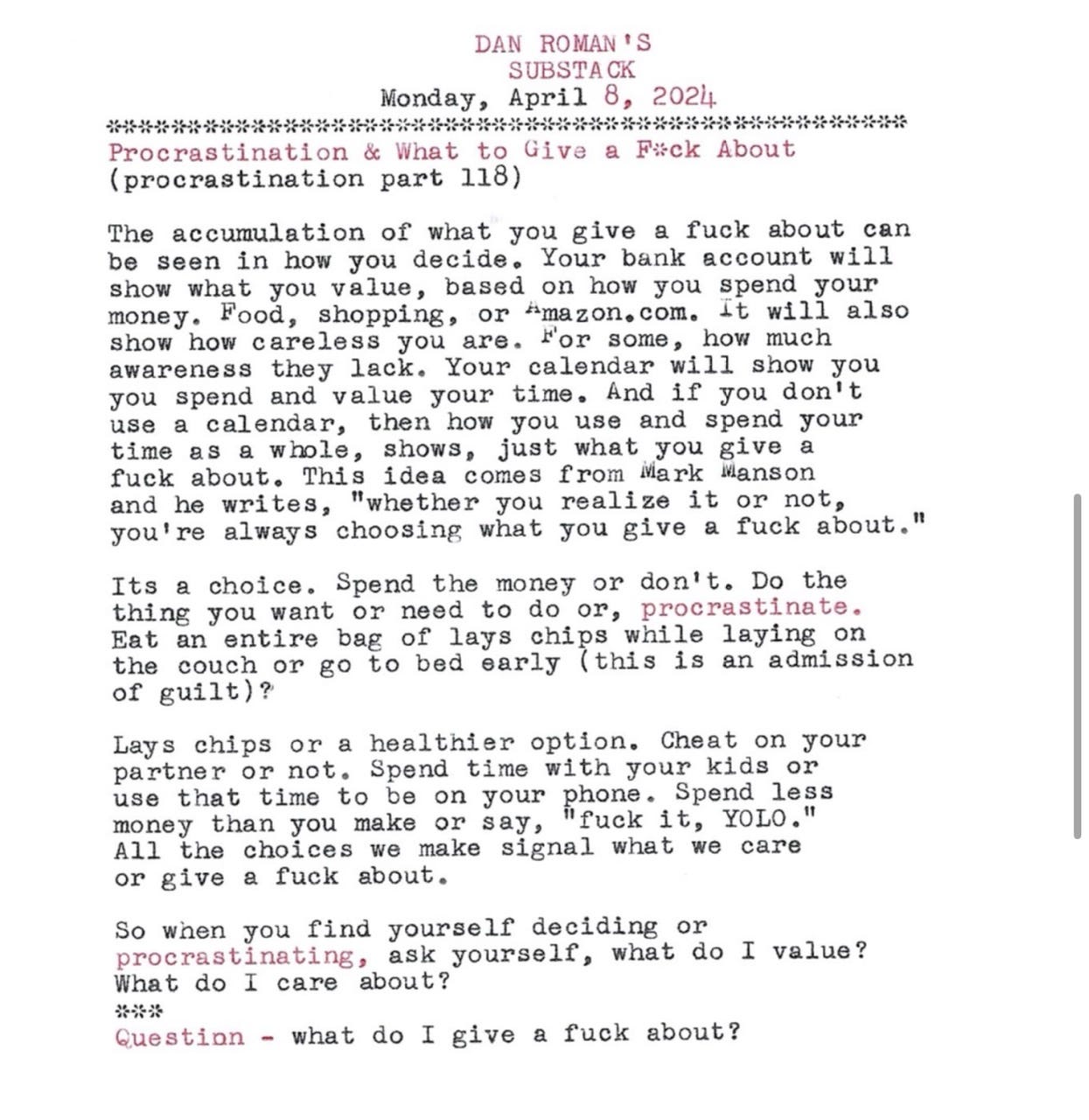 DAN ROMAN'S
SUBSTACK
Monday, April 8, 2024
**************************************************

Procrastination & What to Give a F*ck About
(procrastination part 118)

The accumulation of what you give a fuck about can be seen in how you decide. Your bank account will show what you value, based on how you spend your money. Food, shopping, or Amazon.com. It will also show how careless you are. For some, how much awareness they lack. Your calendar will show you you spend and value your time. And if you don't use a calendar, then how you use and spend your time as a whole, shows, just what you give a fuck about. This idea comes from Mark Manson and he writes, "whether you realize it or not, you're always choosing what you give a fuck about."

Its a choice. Spend the money or don't. Do the thing you want or need to do or, procrastinate. Eat an entire bag of lays chips while laying on the couch or go to bed early (this is an admission of guilt)?

Lays chips or a healthier option. Cheat on your partner or not. Spend time with your kids or use that time to be on your phone. Spend less money than you make or say, "fuck it, YOLO." All the choices we make signal what we care or give a fuck about.

So when you find yourself deciding or procrastinating, ask yourself, what do I value? What do I care about?
***
Question - what do I give a fuck about?